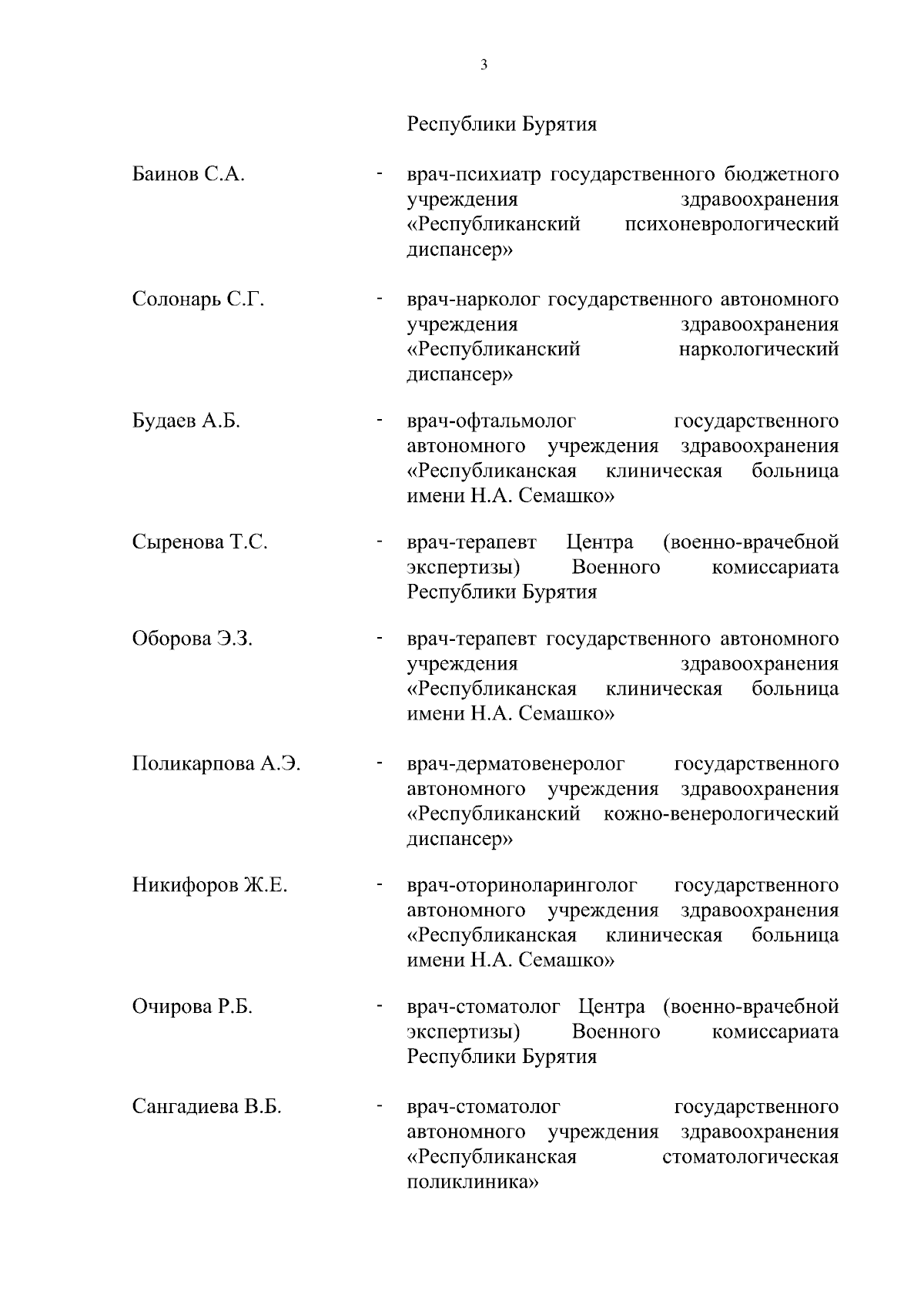 3

Республики Бурятия

Баинов С.А. - врач-психиатр государственного бюджетного учреждения здравоохранения «Республиканский психоневрологический диспансер»

Солонарь С.Г. - врач-нарколог государственного автономного учреждения здравоохранения «Республиканский наркологический диспансер»

Будаев А.Б. - врач-офтальмолог государственного автономного учреждения здравоохранения «Республиканская клиническая больница имени Н.А. Семашко»

Сыренова Т.С. - врач-терапевт Центра (военно-врачебной экспертизы) Военного комиссариата Республики Бурятия

Оборова Э.З. - врач-терапевт государственного автономного учреждения здравоохранения «Республиканская клиническая больница имени Н.А. Семашко»

Поликарпова А.Э. - врач-дерматовенеролог государственного автономного учреждения здравоохранения «Республиканский кожно-венерологический диспансер»

Никифоров Ж.Е. - врач-оториноларинголог государственного автономного учреждения здравоохранения «Республиканская клиническая больница имени Н.А. Семашко»

Очирова Р.Б. - врач-стоматолог Центра (военно-врачебной экспертизы) Военного комиссариата Республики Бурятия

Сангадиева В.Б. - врач-стоматолог государственного автономного учреждения здравоохранения «Республиканская стоматологическая поликлиника»